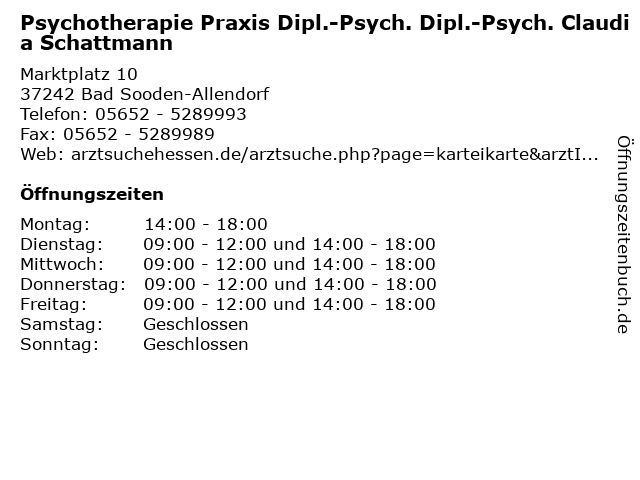 Psychotherapie Praxis Dipl.-Psych. Dipl.-Psych. Claudia Schattmann

Marktplatz 10
37242 Bad Sooden-Allendorf
Telefon: 05652 - 5289993
Fax: 05652 - 5289989
Web: arztsuchehessen.de/arztsuche.php?page=karteikarte&arztI...

Öffnungszeiten

Montag: 14:00 - 18:00
Dienstag: 09:00 - 12:00 und 14:00 - 18:00
Mittwoch: 09:00 - 12:00 und 14:00 - 18:00
Donnerstag: 09:00 - 12:00 und 14:00 - 18:00
Freitag: 09:00 - 12:00 und 14:00 - 18:00
Samstag: Geschlossen
Sonntag: Geschlossen

Öffnungszeitenbuch.de